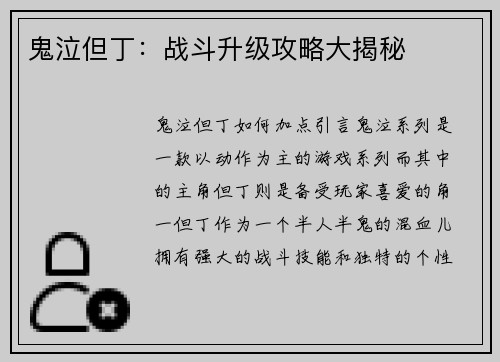 鬼泣但丁：战斗升级攻略大揭秘

鬼泣但丁如何加点引言鬼泣系列是一款以动作为主的游戏系列而其中的主角但丁则是备受玩家喜爱的角一但丁作为一个半人半鬼的混血儿拥有强大的战斗技能和独特的个性